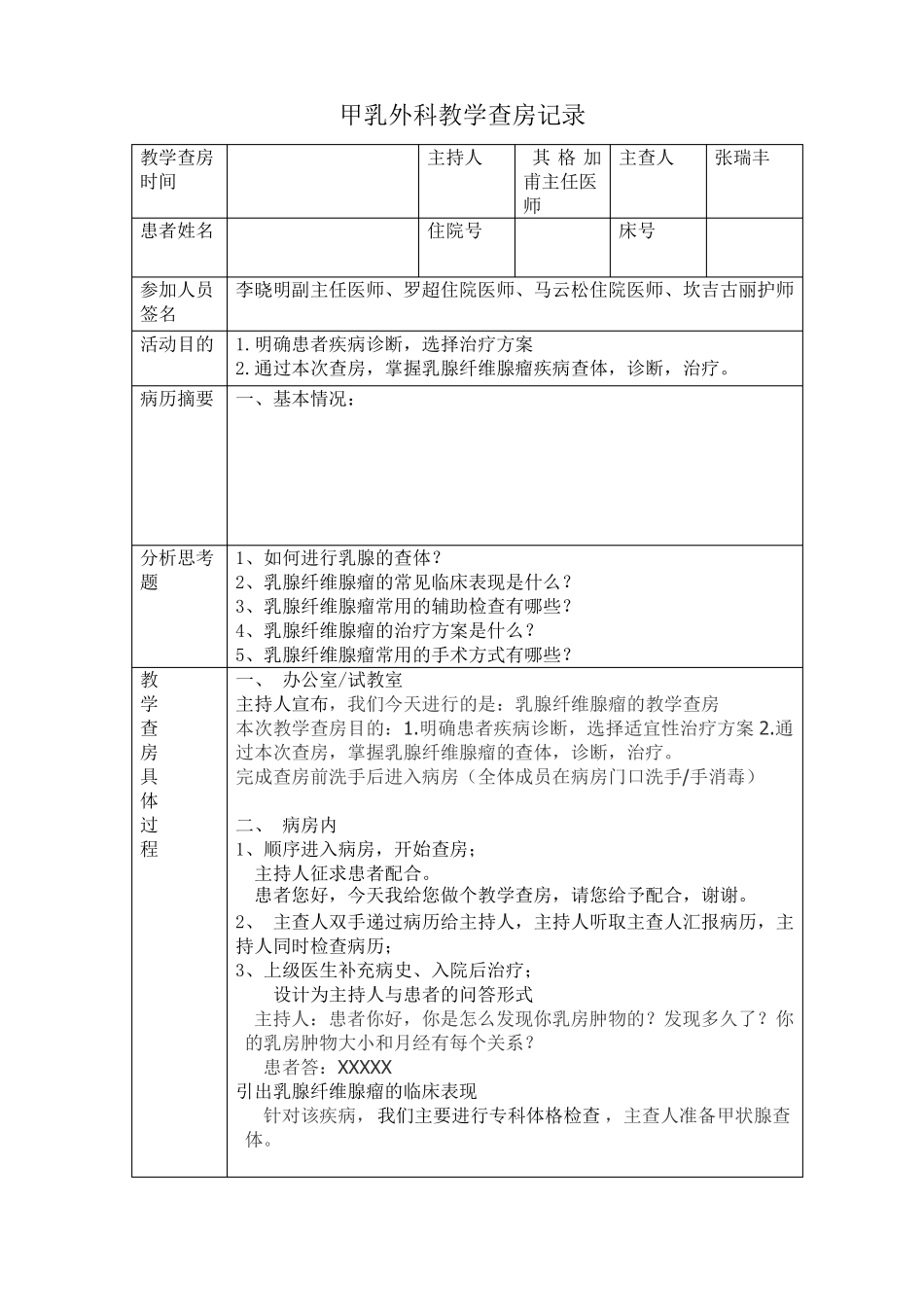 甲乳外科教学查房记录

| 教学查房时间 |  | 主持人 | 其格加甫主任医师 | 主查人 | 张瑞丰 |
|---|---|---|---|---|---|
| 患者姓名 |  | 住院号 |  | 床号 |  |
| 参加人员签名 | 李晓明副主任医师、罗超住院医师、马云松住院医师、坎吉古丽护师 | | | | |
| 活动目的 | 1.明确患者疾病诊断，选择治疗方案<br>2.通过本次查房，掌握乳腺纤维腺瘤疾病查体，诊断，治疗。 | | | | |
| 病历摘要 | 一、基本情况： | | | | |
| 分析思考题 | 1、如何进行乳腺的查体？<br>2、乳腺纤维腺瘤的常见临床表现是什么？<br>3、乳腺纤维腺瘤常用的辅助检查有哪些？<br>4、乳腺纤维腺瘤的治疗方案是什么？<br>5、乳腺纤维腺瘤常用的手术方式有哪些？ | | | | |
| 教学查房具体过程 | 一、 办公室/试教室<br>主持人宣布，我们今天进行的是：乳腺纤维腺瘤的教学查房<br>本次教学查房目的：1.明确患者疾病诊断，选择适宜性治疗方案 2.通过本次查房，掌握乳腺纤维腺瘤的查体，诊断，治疗。<br>完成查房前洗手后进入病房（全体成员在病房门口洗手/手消毒）<br><br>二、 病房内<br>1、顺序进入病房，开始查房；<br>主持人征求患者配合。<br>患者您好，今天我给您做个教学查房，请您给予配合，谢谢。<br>2、 主查人双手递过病历给主持人，主持人听取主查人汇报病历，主持人同时检查病历；<br>3、上级医生补充病史、入院后治疗；<br>设计为主持人与患者的问答形式<br>主持人：患者你好，你是怎么发现你乳房肿物的？发现多久了？你的乳房肿物大小和月经有每个关系？<br>患者答：XXXXX<br>引出乳腺纤维腺瘤的临床表现<br>针对该疾病，我们主要进行专科体格检查，主查人准备甲状腺查体。 | | | | |